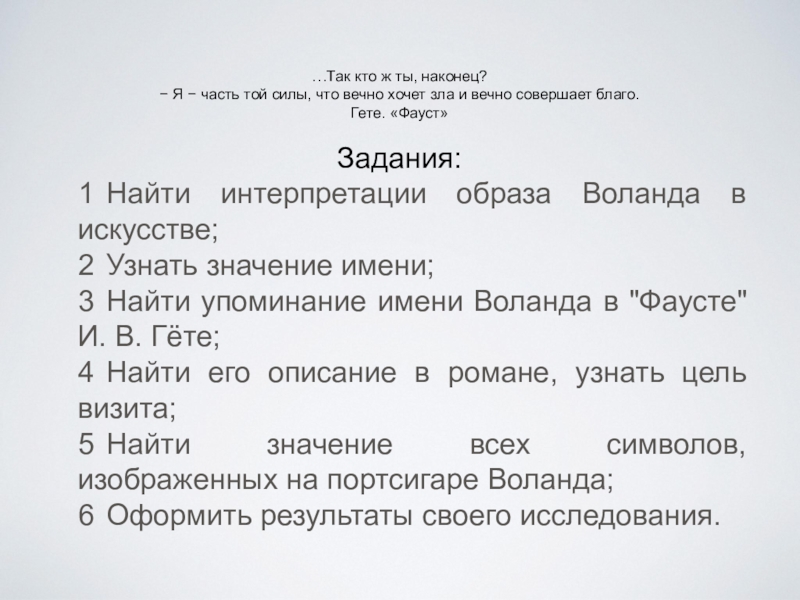 …Так кто ж ты, наконец?
− Я − часть той силы, что вечно хочет зла и вечно совершает благо.
Гете. «Фауст»

Задания:
1 Найти интерпретации образа Воланда в искусстве;
2 Узнать значение имени;
3 Найти упоминание имени Воланда в "Фаусте" И. В. Гёте;
4 Найти его описание в романе, узнать цель визита;
5 Найти значение всех символов, изображенных на портсигаре Воланда;
6 Оформить результаты своего исследования.